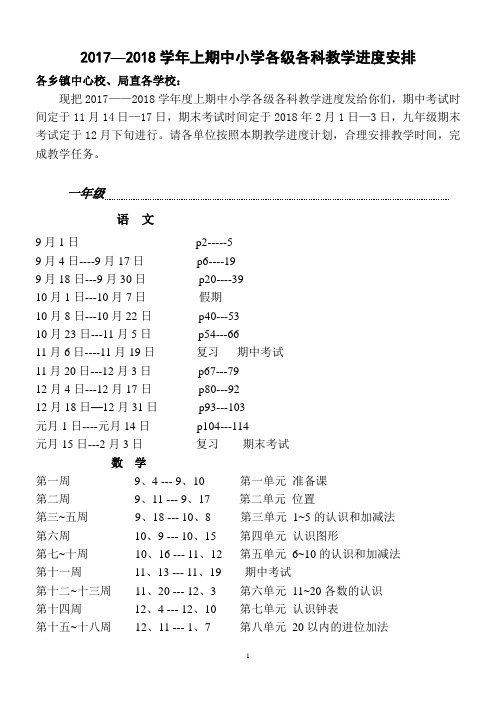 2017—2018 学年上期中小学各级各科教学进度安排

各乡镇中心校、局直各学校：

现把 2017——2018 学年度上期中小学各级各科教学进度发给你们，期中考试时间定于 11 月 14 日—17 日，期末考试时间定于 2018 年 2 月 1 日—3 日，九年级期末考试定于 12 月下旬进行。请各单位按照本期教学进度计划，合理安排教学时间，完成教学任务。

一年级

语 文

9 月 1 日 p2-----5
9 月 4 日----9 月 17 日 p6----19
9 月 18 日---9 月 30 日 p20----39
10 月 1 日---10 月 7 日 假期
10 月 8 日---10 月 22 日 p40---53
10 月 23 日---11 月 5 日 p54---66
11 月 6 日----11 月 19 日 复习 期中考试
11 月 20 日---12 月 3 日 p67---79
12 月 4 日---12 月 17 日 p80---92
12 月 18 日—12 月 31 日 p93---103
元月 1 日----元月 14 日 p104---114
元月 15 日---2 月 3 日 复习 期末考试

数 学

第一周 9、4 --- 9、10 第一单元 准备课
第二周 9、11 --- 9、17 第二单元 位置
第三~五周 9、18 --- 10、8 第三单元 1~5 的认识和加减法
第六周 10、9 --- 10、15 第四单元 认识图形
第七~十周 10、16 --- 11、12 第五单元 6~10 的认识和加减法
第十一周 11、13 --- 11、19 期中考试
第十二~十三周 11、20 --- 12、3 第六单元 11~20 各数的认识
第十四周 12、4 --- 12、10 第七单元 认识钟表
第十五~十八周 12、11 --- 1、7 第八单元 20 以内的进位加法

1